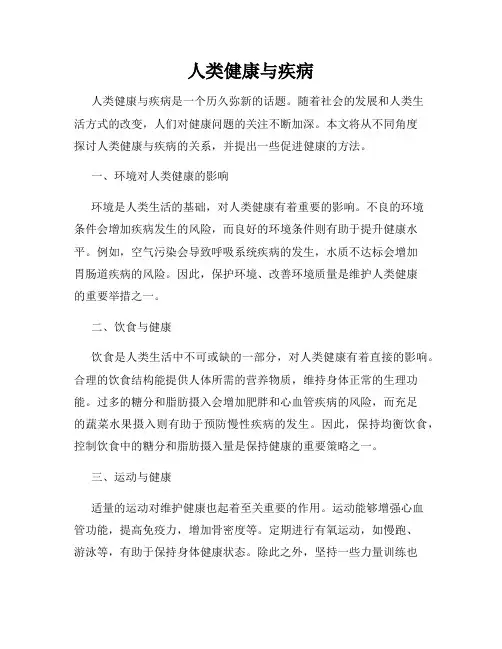 人类健康与疾病

人类健康与疾病是一个历久弥新的话题。随着社会的发展和人类生活方式的改变，人们对健康问题的关注不断加深。本文将从不同角度探讨人类健康与疾病的关系，并提出一些促进健康的方法。

一、环境对人类健康的影响

环境是人类生活的基础，对人类健康有着重要的影响。不良的环境条件会增加疾病发生的风险，而良好的环境条件则有助于提升健康水平。例如，空气污染会导致呼吸系统疾病的发生，水质不达标会增加胃肠道疾病的风险。因此，保护环境、改善环境质量是维护人类健康的重要举措之一。

二、饮食与健康

饮食是人类生活中不可或缺的一部分，对人类健康有着直接的影响。合理的饮食结构能提供人体所需的营养物质，维持身体正常的生理功能。过多的糖分和脂肪摄入会增加肥胖和心血管疾病的风险，而充足的蔬菜水果摄入则有助于预防慢性疾病的发生。因此，保持均衡饮食，控制饮食中的糖分和脂肪摄入量是保持健康的重要策略之一。

三、运动与健康

适量的运动对维护健康也起着至关重要的作用。运动能够增强心血管功能，提高免疫力，增加骨密度等。定期进行有氧运动，如慢跑、游泳等，有助于保持身体健康状态。除此之外，坚持一些力量训练也